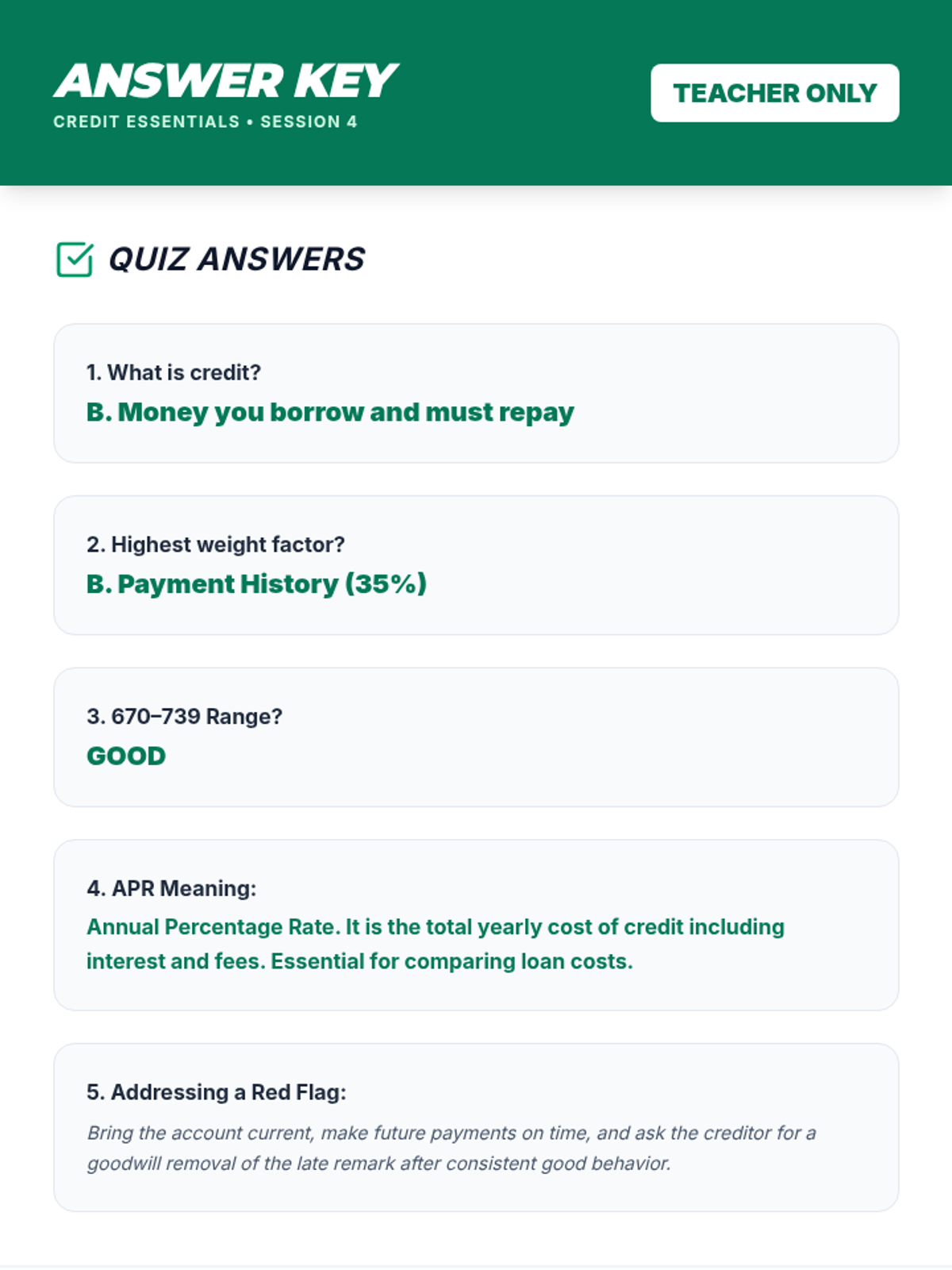 ANSWER KEY
CREDIT ESSENTIALS • SESSION 4

TEACHER ONLY

QUIZ ANSWERS

1. What is credit?
B. Money you borrow and must repay

2. Highest weight factor?
B. Payment History (35%)

3. 670–739 Range?
GOOD

4. APR Meaning:
Annual Percentage Rate. It is the total yearly cost of credit including interest and fees. Essential for comparing loan costs.

5. Addressing a Red Flag:
Bring the account current, make future payments on time, and ask the creditor for a goodwill removal of the late remark after consistent good behavior.